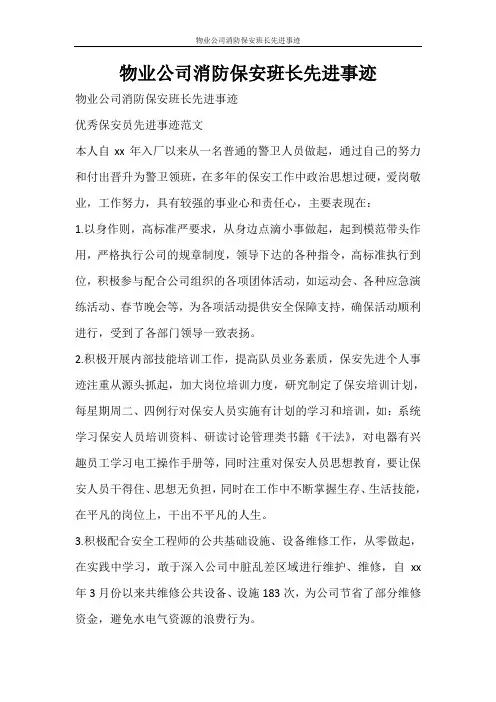 物业公司消防保安班长先进事迹

物业公司消防保安班长先进事迹

物业公司消防保安班长先进事迹

优秀保安员先进事迹范文

本人自 xx 年入厂以来从一名普通的警卫人员做起，通过自己的努力和付出晋升为警卫领班，在多年的保安工作中政治思想过硬，爱岗敬业，工作努力，具有较强的事业心和责任心，主要表现在：

1.以身作则，高标准严要求，从身边点滴小事做起，起到模范带头作用，严格执行公司的规章制度，领导下达的各种指令，高标准执行到位，积极参与配合公司组织的各项团体活动，如运动会、各种应急演练活动、春节晚会等，为各项活动提供安全保障支持，确保活动顺利进行，受到了各部门领导一致表扬。

2.积极开展内部技能培训工作，提高队员业务素质，保安先进个人事迹注重从源头抓起，加大岗位培训力度，研究制定了保安培训计划，每星期周二、四例行对保安人员实施有计划的学习和培训，如：系统学习保安人员培训资料、研读讨论管理类书籍《干法》，对电器有兴趣员工学习电工操作手册等，同时注重对保安人员思想教育，要让保安人员干得住、思想无负担，同时在工作中不断掌握生存、生活技能，在平凡的岗位上，干出不平凡的人生。

3.积极配合安全工程师的公共基础设施、设备维修工作，从零做起，在实践中学习，敢于深入公司中脏乱差区域进行维护、维修，自 xx 年 3 月份以来共维修公共设备、设施 183 次，为公司节省了部分维修资金，避免水电气资源的浪费行为。